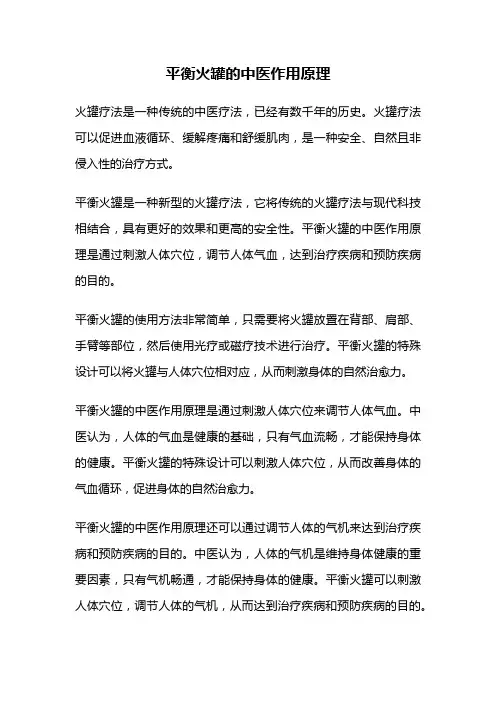 平衡火罐的中医作用原理

火罐疗法是一种传统的中医疗法，已经有数千年的历史。火罐疗法可以促进血液循环、缓解疼痛和舒缓肌肉，是一种安全、自然且非侵入性的治疗方式。

平衡火罐是一种新型的火罐疗法，它将传统的火罐疗法与现代科技相结合，具有更好的效果和更高的安全性。平衡火罐的中医作用原理是通过刺激人体穴位，调节人体气血，达到治疗疾病和预防疾病的目的。

平衡火罐的使用方法非常简单，只需要将火罐放置在背部、肩部、手臂等部位，然后使用光疗或磁疗技术进行治疗。平衡火罐的特殊设计可以将火罐与人体穴位相对应，从而刺激身体的自然治愈力。

平衡火罐的中医作用原理是通过刺激人体穴位来调节人体气血。中医认为，人体的气血是健康的基础，只有气血流畅，才能保持身体的健康。平衡火罐的特殊设计可以刺激人体穴位，从而改善身体的气血循环，促进身体的自然治愈力。

平衡火罐的中医作用原理还可以通过调节人体的气机来达到治疗疾病和预防疾病的目的。中医认为，人体的气机是维持身体健康的重要因素，只有气机畅通，才能保持身体的健康。平衡火罐可以刺激人体穴位，调节人体的气机，从而达到治疗疾病和预防疾病的目的。